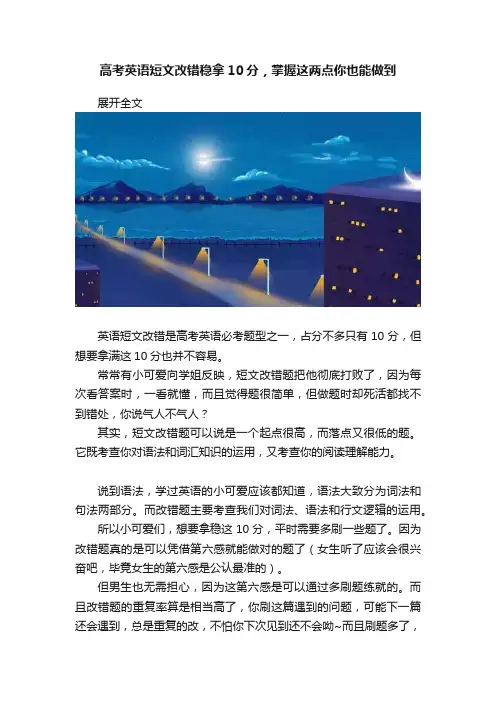 高考英语短文改错稳拿 10 分，掌握这两点你也能做到

展开全文

英语短文改错是高考英语必考题型之一，占分不多只有 10 分，但想要拿满这 10 分也并不容易。

常常有小可爱向学姐反映，短文改错题把他彻底打败了，因为每次看答案时，一看就懂，而且觉得题很简单，但做题时却死活都找不到错处，你说气人不气人？

其实，短文改错题可以说是一个起点很高，而落点又很低的题。它既考查你对语法和词汇知识的运用，又考查你的阅读理解能力。

说到语法，学过英语的小可爱应该都知道，语法大致分为词法和句法两部分。而改错题主要考查我们对词法、语法和行文逻辑的运用。

所以小可爱们，想要拿稳这 10 分，平时需要多刷一些题了。因为改错题真的是可以凭借第六感就能做对的题了（女生听了应该会很兴奋吧，毕竟女生的第六感是公认最准的）。

但男生也无需担心，因为这第六感是可以通过多刷题练就的。而且改错题的重复率算是相当高了，你刷这篇遇到的问题，可能下一篇还会遇到，总是重复的改，不怕你下次见到还不会呦~而且刷题多了，